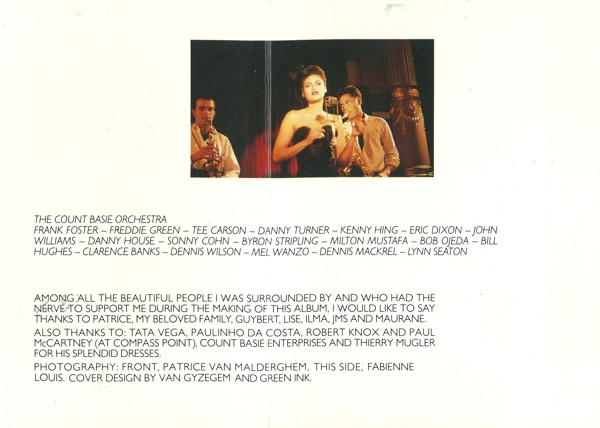 THE COUNT BASIE ORCHESTRA
FRANK FOSTER – FREDDIE GREEN – TEE CARSON – DANNY TURNER – KENNY HING – ERIC DIXON – JOHN WILLIAMS – DANNY HOUSE – SONNY COHN – BYRON STRIPLING – MILTON MUSTAFA – BOB OJEDA – BILL HUGHES – CLARENCE BANKS – DENNIS WILSON – MEL WANZO – DENNIS MACKREL – LYNN SEATON

AMONG ALL THE BEAUTIFUL PEOPLE I WAS SURROUNDED BY AND WHO HAD THE NERVE TO SUPPORT ME DURING THE MAKING OF THIS ALBUM, I WOULD LIKE TO SAY THANKS TO PATRICE, MY BELOVED FAMILY, GUYBERT, LISE, ILMA, JMS AND MAURANE.

ALSO THANKS TO: TATA VEGA, PAULINHO DA COSTA, ROBERT KNOX AND PAUL McCARTNEY (AT COMPASS POINT), COUNT BASIE ENTERPRISES AND THIERRY MUGLER FOR HIS SPLENDID DRESSES.

PHOTOGRAPHY: FRONT, PATRICE VAN MALDERGHEM, THIS SIDE, FABIENNE LOUIS. COVER DESIGN BY VAN GYZEGEM AND GREEN INK.